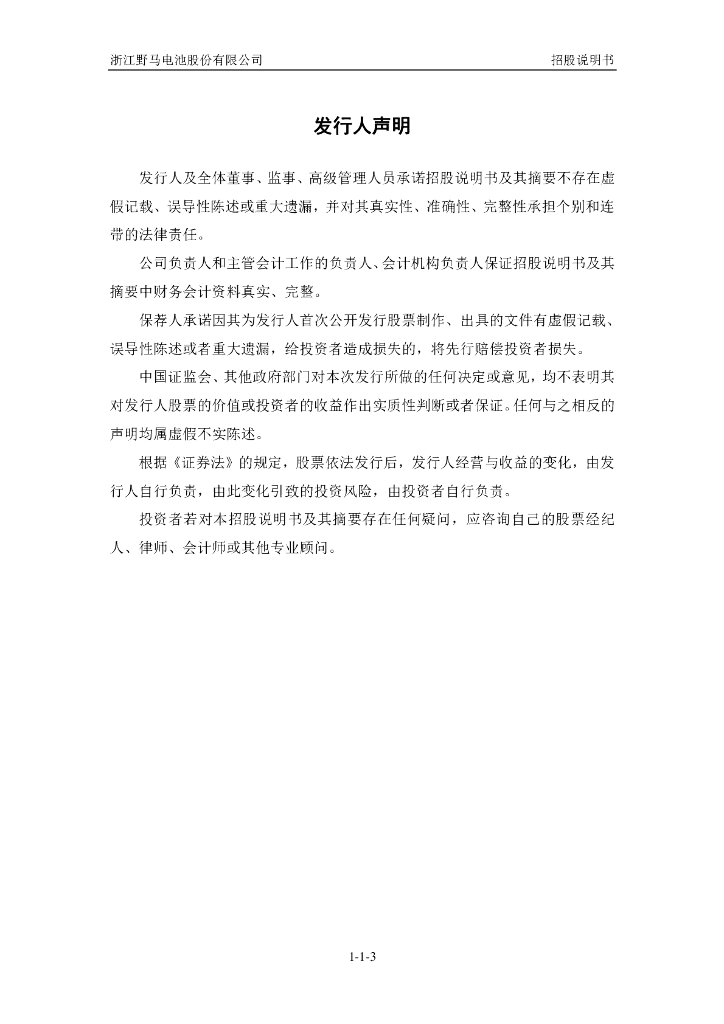 浙江野马电池股份有限公司

招股说明书

发行人声明

发行人及全体董事、监事、高级管理人员承诺招股说明书及其摘要不存在虚假记载、误导性陈述或重大遗漏，并对其真实性、准确性、完整性承担个别和连带的法律责任。

公司负责人和主管会计工作的负责人、会计机构负责人保证招股说明书及其摘要中财务会计资料真实、完整。

保荐人承诺因其为发行人首次公开发行股票制作、出具的文件有虚假记载、误导性陈述或者重大遗漏，给投资者造成损失的，将先行赔偿投资者损失。

中国证监会、其他政府部门对本次发行所做的任何决定或意见，均不表明其对发行人股票的价值或投资者的收益作出实质性判断或者保证。任何与之相反的声明均属虚假不实陈述。

根据《证券法》的规定，股票依法发行后，发行人经营与收益的变化，由发行人自行负责，由此变化引致的投资风险，由投资者自行负责。

投资者若对本招股说明书及其摘要存在任何疑问，应咨询自己的股票经纪人、律师、会计师或其他专业顾问。

1-1-3